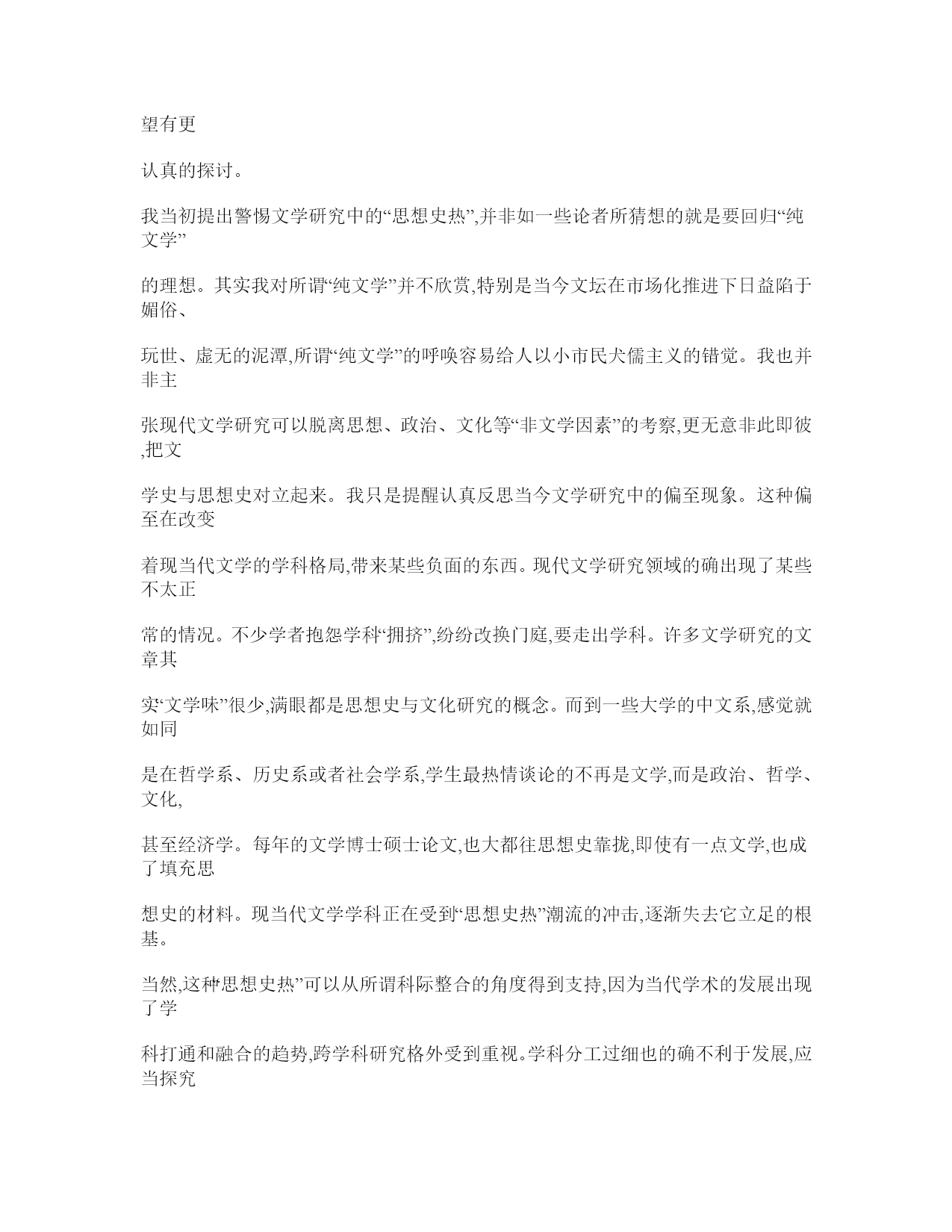 望有更

认真的探讨。

我当初提出警惕文学研究中的“思想史热”,并非如一些论者所猜想的就是要回归“纯文学”

的理想。其实我对所谓“纯文学”并不欣赏,特别是当今文坛在市场化推进下日益陷于媚俗、

玩世、虚无的泥潭,所谓“纯文学”的呼唤容易给人以小市民犬儒主义的错觉。我也并非主

张现代文学研究可以脱离思想、政治、文化等“非文学因素”的考察,更无意非此即彼,把文

学史与思想史对立起来。我只是提醒认真反思当今文学研究中的偏至现象。这种偏至在改变

着现当代文学的学科格局,带来某些负面的东西。现代文学研究领域的确出现了某些不太正

常的情况。不少学者抱怨学科“拥挤”,纷纷改换门庭,要走出学科。许多文学研究的文章其

实“文学味”很少,满眼都是思想史与文化研究的概念。而到一些大学的中文系,感觉就如同

是在哲学系、历史系或者社会学系,学生最热情谈论的不再是文学,而是政治、哲学、文化,

甚至经济学。每年的文学博士硕士论文,也大都往思想史靠拢,即使有一点文学,也成了填充思

想史的材料。现当代文学学科正在受到“思想史热”潮流的冲击,逐渐失去它立足的根基。

当然,这种思想史热”可以从所谓科际整合的角度得到支持,因为当代学术的发展出现了学

科打通和融合的趋势,跨学科研究格外受到重视。学科分工过细也的确不利于发展,应当探究